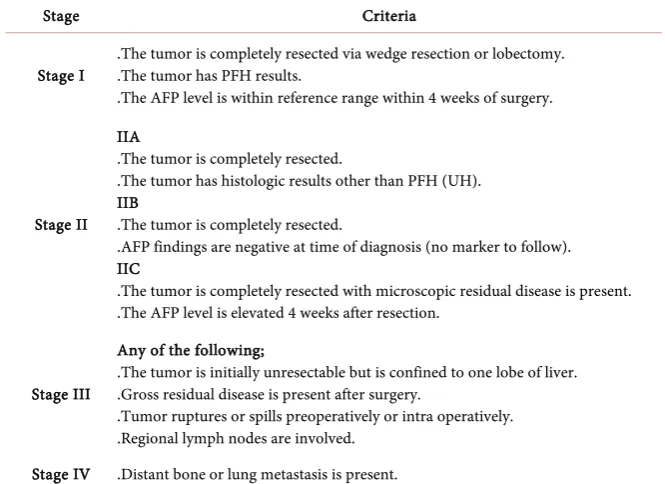 | Stage | Criteria |
|---|---|
| Stage I | .The tumor is completely resected via wedge resection or lobectomy. .The tumor has PFH results. .The AFP level is within reference range within 4 weeks of surgery. |
| Stage II | IIA .The tumor is completely resected. .The tumor has histologic results other than PFH (UH). IIB .The tumor is completely resected. .AFP findings are negative at time of diagnosis (no marker to follow). IIC .The tumor is completely resected with microscopic residual disease is present. .The AFP level is elevated 4 weeks after resection. |
| Stage III | Any of the following; .The tumor is initially unresectable but is confined to one lobe of liver. .Gross residual disease is present after surgery. .Tumor ruptures or spills preoperatively or intra operatively. .Regional lymph nodes are involved. |
| Stage IV | .Distant bone or lung metastasis is present. |